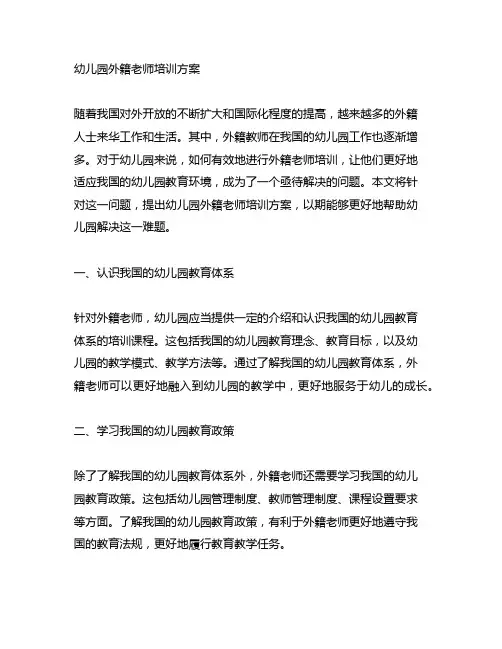 幼儿园外籍老师培训方案

随着我国对外开放的不断扩大和国际化程度的提高，越来越多的外籍人士来华工作和生活。其中，外籍教师在我国的幼儿园工作也逐渐增多。对于幼儿园来说，如何有效地进行外籍老师培训，让他们更好地适应我国的幼儿园教育环境，成为了一个亟待解决的问题。本文将针对这一问题，提出幼儿园外籍老师培训方案，以期能够更好地帮助幼儿园解决这一难题。

一、认识我国的幼儿园教育体系

针对外籍老师，幼儿园应当提供一定的介绍和认识我国的幼儿园教育体系的培训课程。这包括我国的幼儿园教育理念、教育目标，以及幼儿园的教学模式、教学方法等。通过了解我国的幼儿园教育体系，外籍老师可以更好地融入到幼儿园的教学中，更好地服务于幼儿的成长。

二、学习我国的幼儿园教育政策

除了了解我国的幼儿园教育体系外，外籍老师还需要学习我国的幼儿园教育政策。这包括幼儿园管理制度、教师管理制度、课程设置要求等方面。了解我国的幼儿园教育政策，有利于外籍老师更好地遵守我国的教育法规，更好地履行教育教学任务。